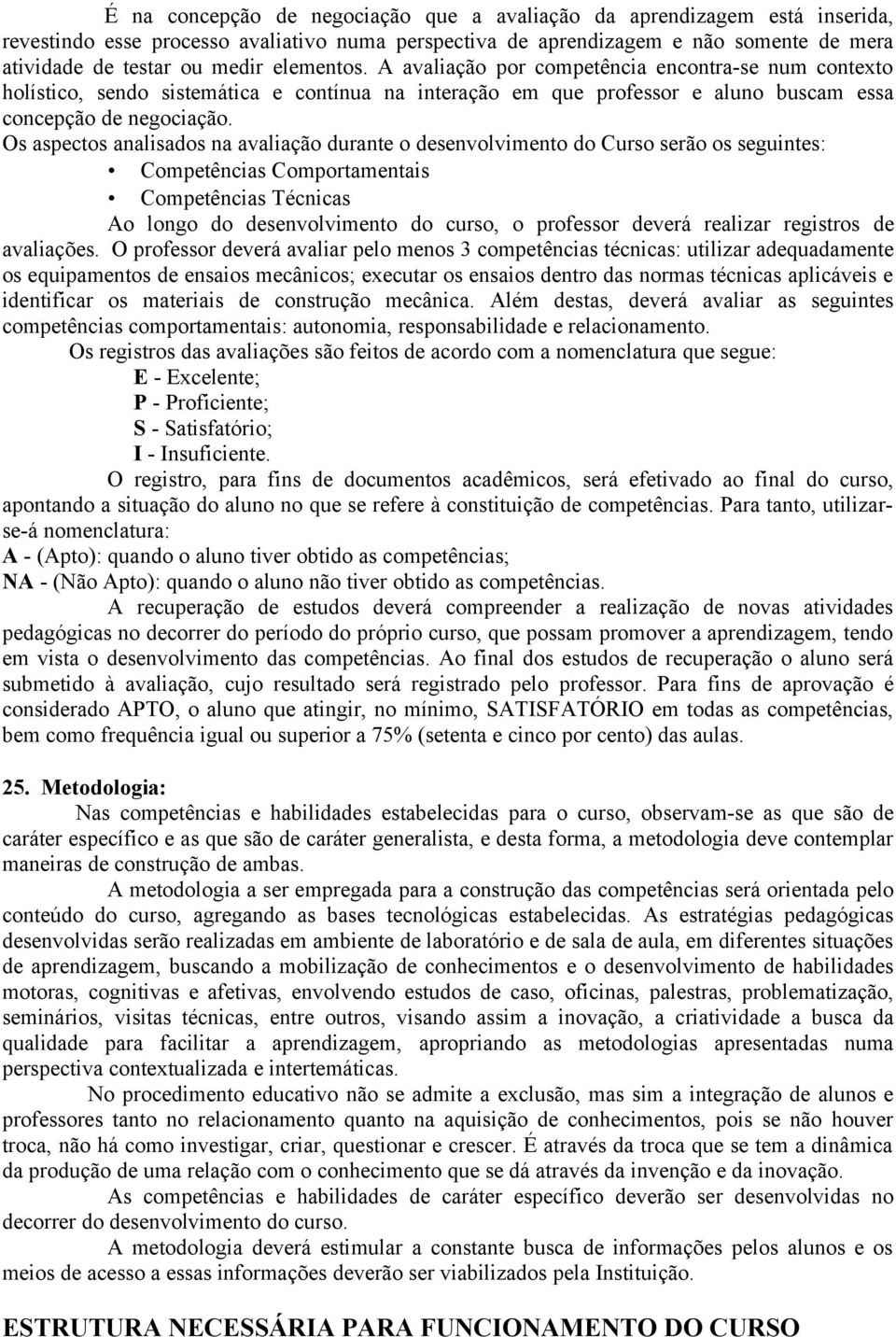 É na concepção de negociação que a avaliação da aprendizagem está inserida, revestindo esse processo avaliativo numa perspectiva de aprendizagem e não somente de mera atividade de testar ou medir elementos. A avaliação por competência encontra-se num contexto holístico, sendo sistemática e contínua na interação em que professor e aluno buscam essa concepção de negociação.

Os aspectos analisados na avaliação durante o desenvolvimento do Curso serão os seguintes:

• Competências Comportamentais
• Competências Técnicas

Ao longo do desenvolvimento do curso, o professor deverá realizar registros de avaliações. O professor deverá avaliar pelo menos 3 competências técnicas: utilizar adequadamente os equipamentos de ensaios mecânicos; executar os ensaios dentro das normas técnicas aplicáveis e identificar os materiais de construção mecânica. Além destas, deverá avaliar as seguintes competências comportamentais: autonomia, responsabilidade e relacionamento.

Os registros das avaliações são feitos de acordo com a nomenclatura que segue:

E - Excelente;
P - Proficiente;
S - Satisfatório;
I - Insuficiente.

O registro, para fins de documentos acadêmicos, será efetivado ao final do curso, apontando a situação do aluno no que se refere à constituição de competências. Para tanto, utilizar-se-á nomenclatura:

A - (Apto): quando o aluno tiver obtido as competências;
NA - (Não Apto): quando o aluno não tiver obtido as competências.

A recuperação de estudos deverá compreender a realização de novas atividades pedagógicas no decorrer do período do próprio curso, que possam promover a aprendizagem, tendo em vista o desenvolvimento das competências. Ao final dos estudos de recuperação o aluno será submetido à avaliação, cujo resultado será registrado pelo professor. Para fins de aprovação é considerado APTO, o aluno que atingir, no mínimo, SATISFATÓRIO em todas as competências, bem como frequência igual ou superior a 75% (setenta e cinco por cento) das aulas.

25. Metodologia:

Nas competências e habilidades estabelecidas para o curso, observam-se as que são de caráter específico e as que são de caráter generalista, e desta forma, a metodologia deve contemplar maneiras de construção de ambas.

A metodologia a ser empregada para a construção das competências será orientada pelo conteúdo do curso, agregando as bases tecnológicas estabelecidas. As estratégias pedagógicas desenvolvidas serão realizadas em ambiente de laboratório e de sala de aula, em diferentes situações de aprendizagem, buscando a mobilização de conhecimentos e o desenvolvimento de habilidades motoras, cognitivas e afetivas, envolvendo estudos de caso, oficinas, palestras, problematização, seminários, visitas técnicas, entre outros, visando assim a inovação, a criatividade a busca da qualidade para facilitar a aprendizagem, apropriando as metodologias apresentadas numa perspectiva contextualizada e intertemáticas.

No procedimento educativo não se admite a exclusão, mas sim a integração de alunos e professores tanto no relacionamento quanto na aquisição de conhecimentos, pois se não houver troca, não há como investigar, criar, questionar e crescer. É através da troca que se tem a dinâmica da produção de uma relação com o conhecimento que se dá através da invenção e da inovação.

As competências e habilidades de caráter específico deverão ser desenvolvidas no decorrer do desenvolvimento do curso.

A metodologia deverá estimular a constante busca de informações pelos alunos e os meios de acesso a essas informações deverão ser viabilizados pela Instituição.

ESTRUTURA NECESSÁRIA PARA FUNCIONAMENTO DO CURSO